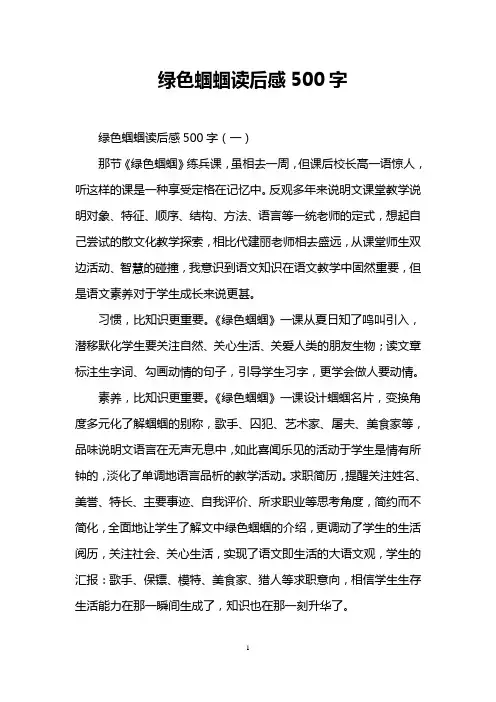 绿色蝈蝈读后感 500 字

绿色蝈蝈读后感 500 字（一）

那节《绿色蝈蝈》练兵课，虽相去一周，但课后校长高一语惊人，听这样的课是一种享受定格在记忆中。反观多年来说明文课堂教学说明对象、特征、顺序、结构、方法、语言等一统老师的定式，想起自己尝试的散文化教学探索，相比代建丽老师相去盛远，从课堂师生双边活动、智慧的碰撞，我意识到语文知识在语文教学中固然重要，但是语文素养对于学生成长来说更甚。

习惯，比知识更重要。《绿色蝈蝈》一课从夏日知了鸣叫引入，潜移默化学生要关注自然、关心生活、关爱人类的朋友生物；读文章标注生字词、勾画动情的句子，引导学生习字，更学会做人要动情。

素养，比知识更重要。《绿色蝈蝈》一课设计蝈蝈名片，变换角度多元化了解蝈蝈的别称，歌手、囚犯、艺术家、屠夫、美食家等，品味说明文语言在无声无息中，如此喜闻乐见的活动于学生是情有所钟的，淡化了单调地语言品析的教学活动。求职简历，提醒关注姓名、美誉、特长、主要事迹、自我评价、所求职业等思考角度，简约而不简化，全面地让学生了解文中绿色蝈蝈的介绍，更调动了学生的生活阅历，关注社会、关心生活，实现了语文即生活的大语文观，学生的汇报：歌手、保镖、模特、美食家、猎人等求职意向，相信学生生存生活能力在那一瞬间生成了，知识也在那一刻升华了。

1